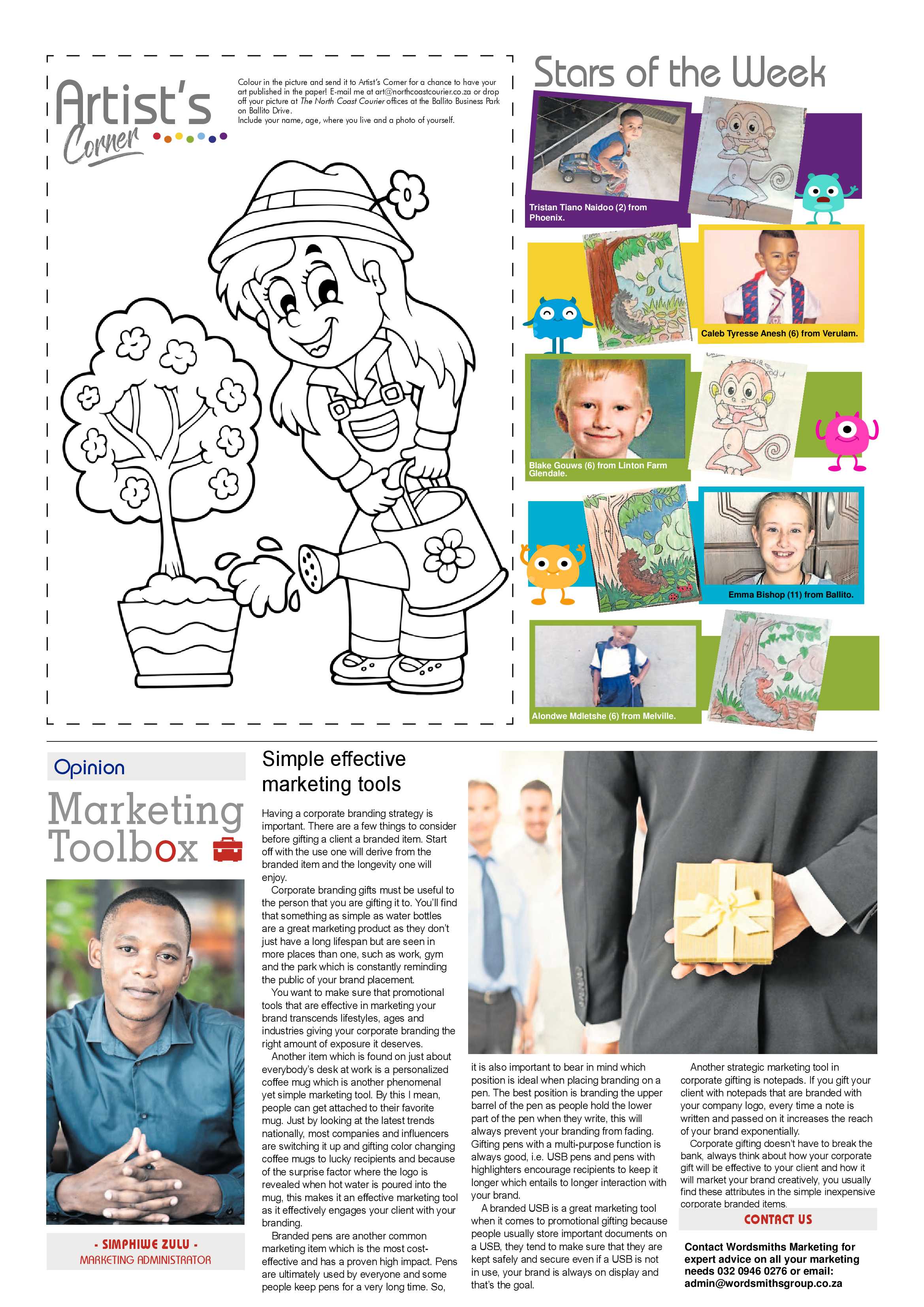 Artist's Corner

Colour in the picture and send it to Artist's Corner for a chance to have your art published in the paper! E-mail me at art@northcoastcourier.co.za or drop off your picture at The North Coast Courier offices at the Ballito Business Park on Ballito Drive.
Include your name, age, where you live and a photo of yourself.

Stars of the Week

Tristan Tiano Naidoo (2) from Phoenix.

Caleb Tyresse Anesh (6) from Verulam.

Blake Gouws (6) from Linton Farm Glendale.

Emma Bishop (11) from Ballito.

Alondwe Mdletshe (6) from Melville.

Opinion

Marketing Toolbox

- SIMPHIWE ZULU -
MARKETING ADMINISTRATOR

Simple effective marketing tools

Having a corporate branding strategy is important. There are a few things to consider before gifting a client a branded item. Start off with the use one will derive from the branded item and the longevity one will enjoy.

Corporate branding gifts must be useful to the person that you are gifting it to. You'll find that something as simple as water bottles are a great marketing product as they don't just have a long lifespan but are seen in more places than one, such as work, gym and the park which is constantly reminding the public of your brand placement.

You want to make sure that promotional tools that are effective in marketing your brand transcends lifestyles, ages and industries giving your corporate branding the right amount of exposure it deserves.

Another item which is found on just about everybody's desk at work is a personalized coffee mug which is another phenomenal yet simple marketing tool. By this I mean, people can get attached to their favorite mug. Just by looking at the latest trends nationally, most companies and influencers are switching it up and gifting color changing coffee mugs to lucky recipients and because of the surprise factor where the logo is revealed when hot water is poured into the mug, this makes it an effective marketing tool as it effectively engages your client with your branding.

Branded pens are another common marketing item which is the most cost-effective and has a proven high impact. Pens are ultimately used by everyone and some people keep pens for a very long time. So, it is also important to bear in mind which position is ideal when placing branding on a pen. The best position is branding the upper barrel of the pen as people hold the lower part of the pen when they write, this will always prevent your branding from fading. Gifting pens with a multi-purpose function is always good, i.e. USB pens and pens with highlighters encourage recipients to keep it longer which entails to longer interaction with your brand.

A branded USB is a great marketing tool when it comes to promotional gifting because people usually store important documents on a USB, they tend to make sure that they are kept safely and secure even if a USB is not in use, your brand is always on display and that's the goal.

Another strategic marketing tool in corporate gifting is notepads. If you gift your client with notepads that are branded with your company logo, every time a note is written and passed on it increases the reach of your brand exponentially.

Corporate gifting doesn't have to break the bank, always think about how your corporate gift will be effective to your client and how it will market your brand creatively, you usually find these attributes in the simple inexpensive corporate branded items.

CONTACT US

Contact Wordsmiths Marketing for expert advice on all your marketing needs 032 0946 0276 or email: admin@wordsmithsgroup.co.za